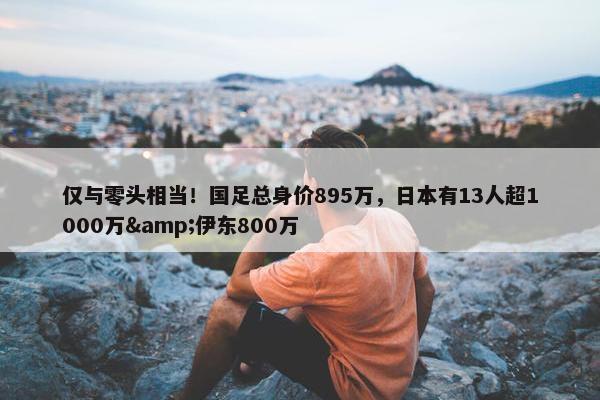 仅与零头相当！国足总身价895万，日本有13人超1000万&amp;伊东800万